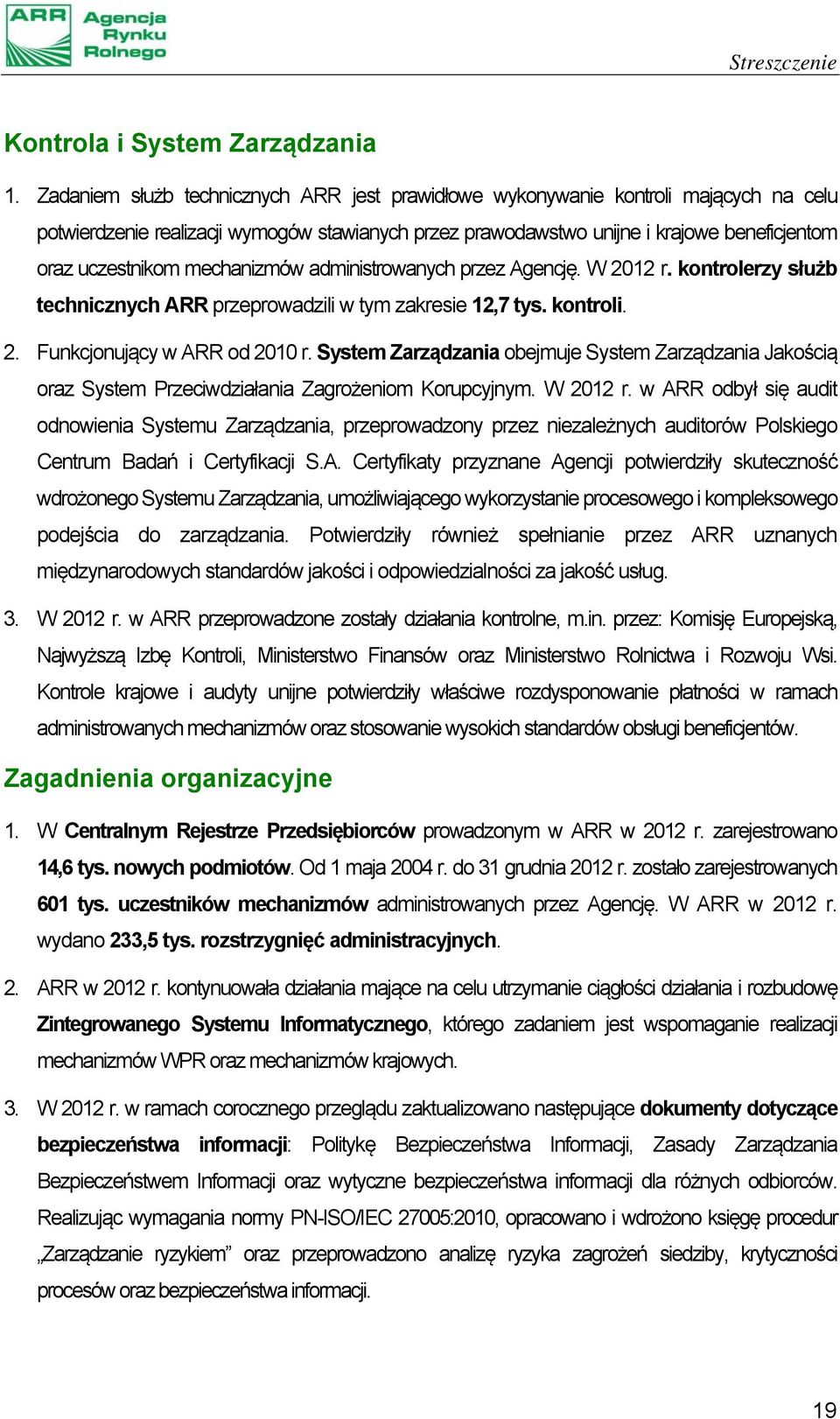 ARR Agencja Rynku Rolnego

Streszczenie

Kontrola i System Zarządzania

1. Zadaniem służb technicznych ARR jest prawidłowe wykonywanie kontroli mających na celu potwierdzenie realizacji wymogów stawianych przez prawodawstwo unijne i krajowe beneficjentom oraz uczestnikom mechanizmów administrowanych przez Agencję. W 2012 r. kontrolerzy służb technicznych ARR przeprowadzili w tym zakresie 12,7 tys. kontroli.

2. Funkcjonujący w ARR od 2010 r. System Zarządzania obejmuje System Zarządzania Jakością oraz System Przeciwdziałania Zagrożeniom Korupcyjnym. W 2012 r. w ARR odbył się audit odnowienia Systemu Zarządzania, przeprowadzony przez niezależnych auditorów Polskiego Centrum Badań i Certyfikacji S.A. Certyfikaty przyznane Agencji potwierdziły skuteczność wdrożonego Systemu Zarządzania, umożliwiającego wykorzystanie procesowego i kompleksowego podejścia do zarządzania. Potwierdziły również spełnianie przez ARR uznanych międzynarodowych standardów jakości i odpowiedzialności za jakość usług.

3. W 2012 r. w ARR przeprowadzone zostały działania kontrolne, m.in. przez: Komisję Europejską, Najwyższą Izbę Kontroli, Ministerstwo Finansów oraz Ministerstwo Rolnictwa i Rozwoju Wsi. Kontrole krajowe i audyty unijne potwierdziły właściwe rozdysponowanie płatności w ramach administrowanych mechanizmów oraz stosowanie wysokich standardów obsługi beneficjentów.

Zagadnienia organizacyjne

1. W Centralnym Rejestrze Przedsiębiorców prowadzonym w ARR w 2012 r. zarejestrowano 14,6 tys. nowych podmiotów. Od 1 maja 2004 r. do 31 grudnia 2012 r. zostało zarejestrowanych 601 tys. uczestników mechanizmów administrowanych przez Agencję. W ARR w 2012 r. wydano 233,5 tys. rozstrzygnięć administracyjnych.

2. ARR w 2012 r. kontynuowała działania mające na celu utrzymanie ciągłości działania i rozbudowę Zintegrowanego Systemu Informatycznego, którego zadaniem jest wspomaganie realizacji mechanizmów WPR oraz mechanizmów krajowych.

3. W 2012 r. w ramach corocznego przeglądu zaktualizowano następujące dokumenty dotyczące bezpieczeństwa informacji: Politykę Bezpieczeństwa Informacji, Zasady Zarządzania Bezpieczeństwem Informacji oraz wytyczne bezpieczeństwa informacji dla różnych odbiorców. Realizując wymagania normy PN-ISO/IEC 27005:2010, opracowano i wdrożono księgę procedur „Zarządzanie ryzykiem” oraz przeprowadzono analizę ryzyka zagrożeń siedziby, krytyczności procesów oraz bezpieczeństwa informacji.

19